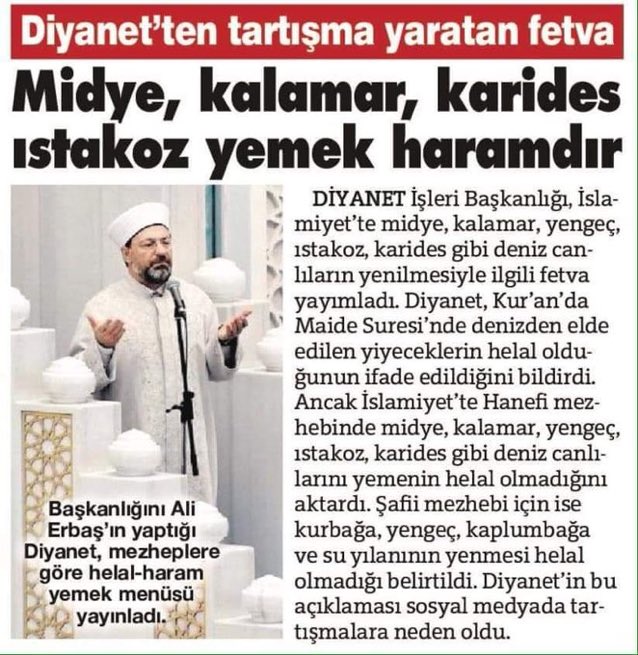 Diyanet'ten tartışma yaratan fetva

Midye, kalamar, karides ıstakoz yemek haramdır

Başkanlığını Ali Erbaş'ın yaptığı Diyanet, mezheplere göre helal-haram yemek menüsü yayınladı.

DİYANET İşleri Başkanlığı, İslamiyet'te midye, kalamar, yengeç, ıstakoz, karides gibi deniz canlıların yenilmesiyle ilgili fetva yayımladı. Diyanet, Kur'an'da Maide Suresi'nde denizden elde edilen yiyeceklerin helal olduğunun ifade edildiğini bildirdi. Ancak İslamiyet'te Hanefi mezhebinde midye, kalamar, yengeç, ıstakoz, karides gibi deniz canlılarını yemenin helal olmadığını aktardı. Şafii mezhebi için ise kurbağa, yengeç, kaplumbağa ve su yılanının yenmesi helal olmadığı belirtildi. Diyanet'in bu açıklaması sosyal medyada tartışmalara neden oldu.